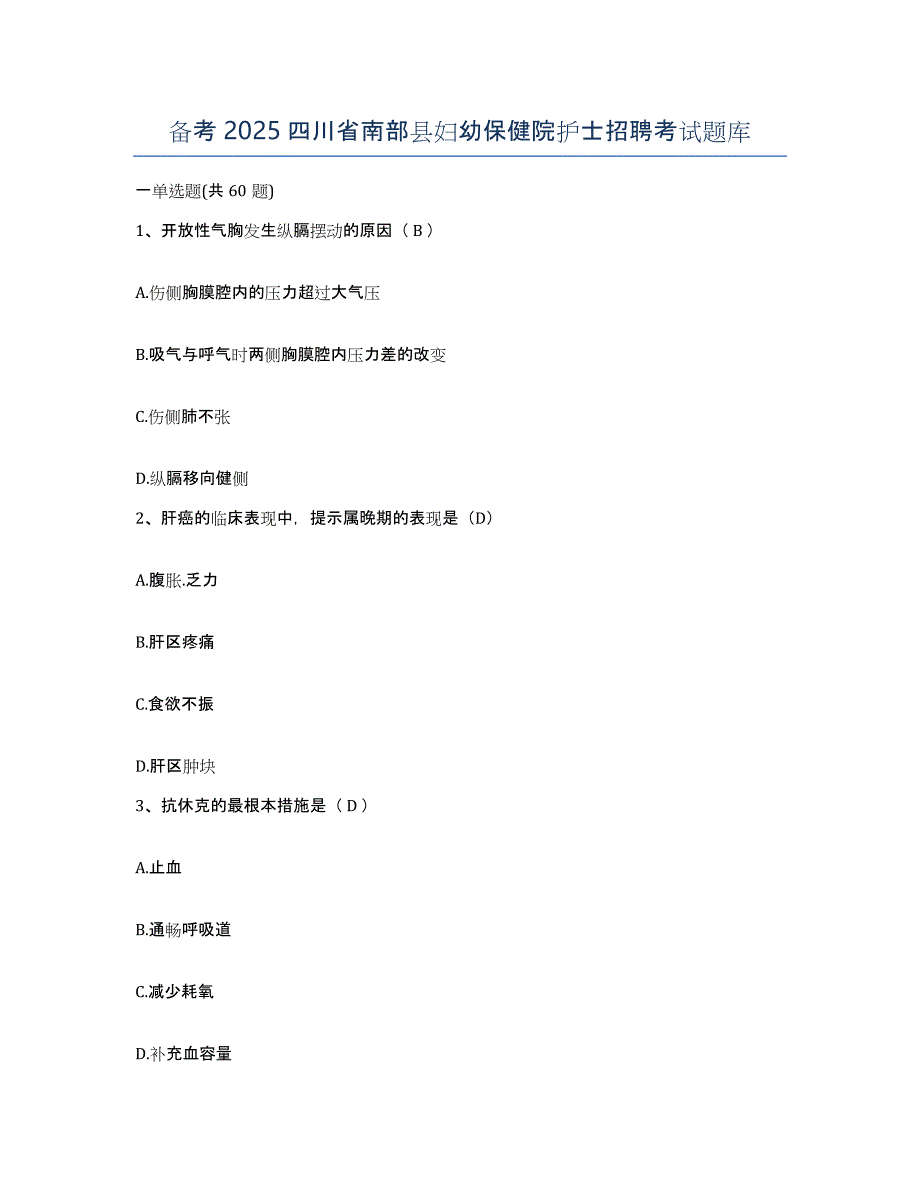 备考 2025 四川省南部县妇幼保健院护士招聘考试题库

一单选题(共 60 题)

1、开放性气胸发生纵膈摆动的原因（ B ）

A.伤侧胸膜腔内的压力超过大气压

B.吸气与呼气时两侧胸膜腔内压力差的改变

C.伤侧肺不张

D.纵膈移向健侧

2、肝癌的临床表现中，提示属晚期的表现是（D）

A.腹胀.乏力

B.肝区疼痛

C.食欲不振

D.肝区肿块

3、抗休克的最根本措施是（ D ）

A.止血

B.通畅呼吸道

C.减少耗氧

D.补充血容量